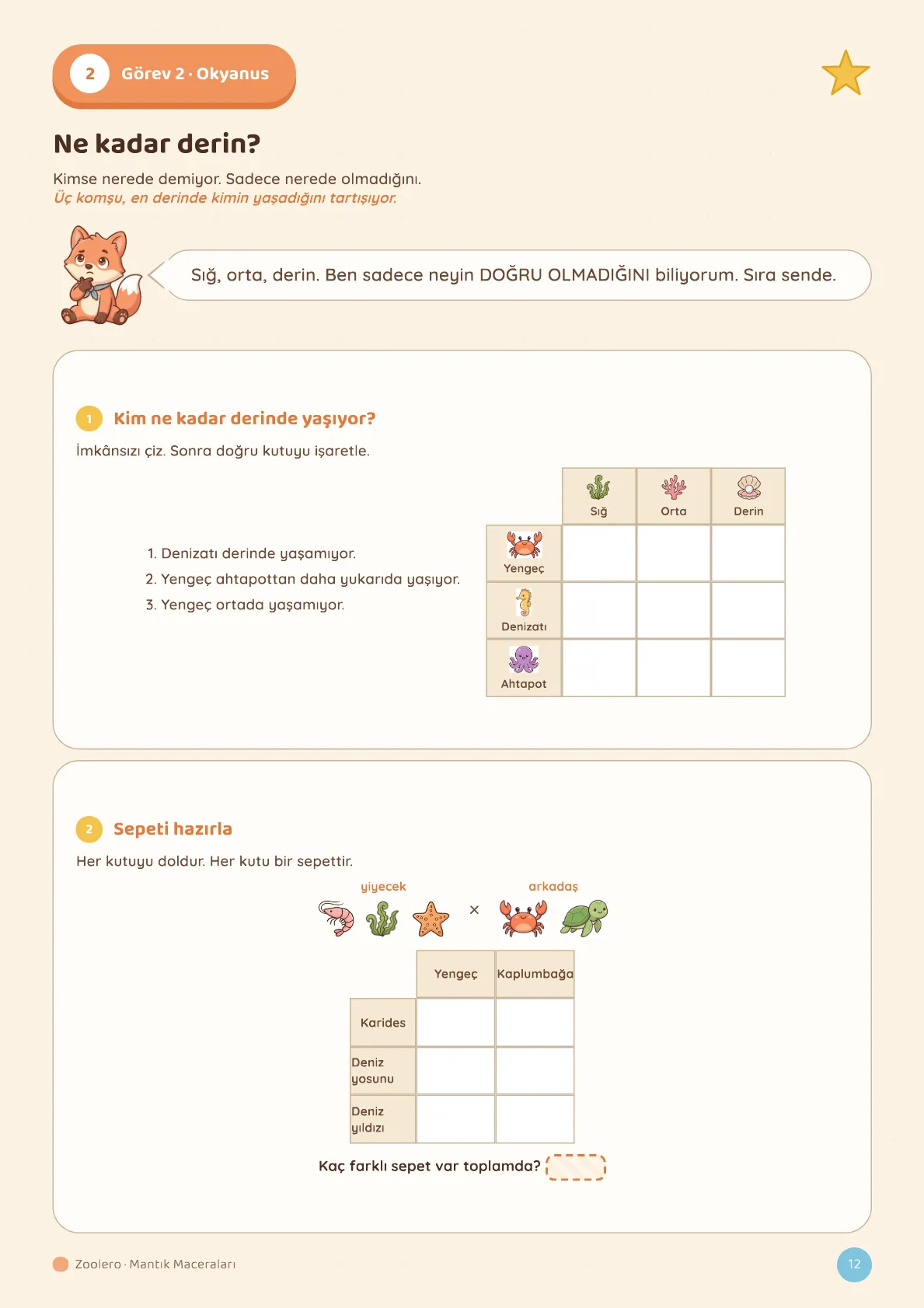 2 Görev 2 · Okyanus

Ne kadar derin?

Kimse nerede demiyor. Sadece nerede olmadığını.
Üç komşu, en derinde kimin yaşadığını tartışıyor.

Sığ, orta, derin. Ben sadece neyin DOĞRU OLMADIĞINI biliyorum. Sıra sende.

1 Kim ne kadar derinde yaşıyor?

İmkânsızı çiz. Sonra doğru kutuyu işaretle.

1. Denizatı derinde yaşamıyor.
2. Yengeç ahtapottan daha yukarıda yaşıyor.
3. Yengeç ortada yaşamıyor.

| | Sığ | Orta | Derin |
|---|---|---|---|
| Yengeç | | | |
| Denizatı | | | |
| Ahtapot | | | |

2 Sepeti hazırla

Her kutuyu doldur. Her kutu bir sepettir.

yiyecek × arkadaş

| | Yengeç | Kaplumbağa |
|---|---|---|
| Karides | | |
| Deniz yosunu | | |
| Deniz yıldızı | | |

Kaç farklı sepet var toplamda?

Zoolero · Mantık Maceraları

12